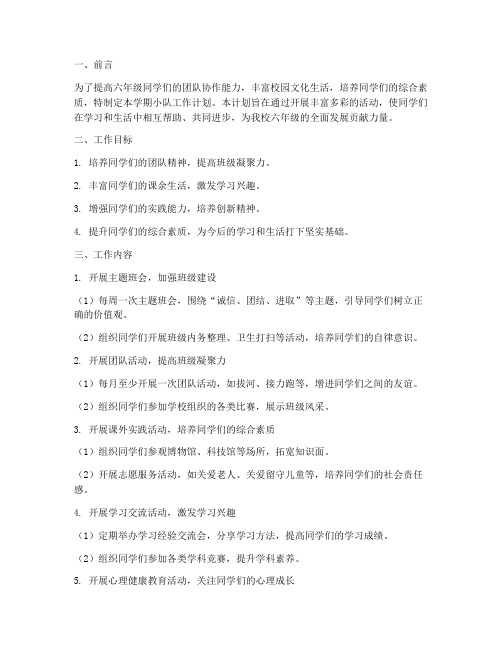 一、前言

为了提高六年级同学们的团队协作能力，丰富校园文化生活，培养同学们的综合素质，特制定本学期小队工作计划。本计划旨在通过开展丰富多彩的活动，使同学们在学习和生活中相互帮助、共同进步，为我校六年级的全面发展贡献力量。

二、工作目标

1. 培养同学们的团队精神，提高班级凝聚力。

2. 丰富同学们的课余生活，激发学习兴趣。

3. 增强同学们的实践能力，培养创新精神。

4. 提升同学们的综合素质，为今后的学习和生活打下坚实基础。

三、工作内容

1. 开展主题班会，加强班级建设

（1）每周一次主题班会，围绕“诚信、团结、进取”等主题，引导同学们树立正确的价值观。

（2）组织同学们开展班级内务整理、卫生打扫等活动，培养同学们的自律意识。

2. 开展团队活动，提高班级凝聚力

（1）每月至少开展一次团队活动，如拔河、接力跑等，增进同学们之间的友谊。

（2）组织同学们参加学校组织的各类比赛，展示班级风采。

3. 开展课外实践活动，培养同学们的综合素质

（1）组织同学们参观博物馆、科技馆等场所，拓宽知识面。

（2）开展志愿服务活动，如关爱老人、关爱留守儿童等，培养同学们的社会责任感。

4. 开展学习交流活动，激发学习兴趣

（1）定期举办学习经验交流会，分享学习方法，提高同学们的学习成绩。

（2）组织同学们参加各类学科竞赛，提升学科素养。

5. 开展心理健康教育活动，关注同学们的心理成长